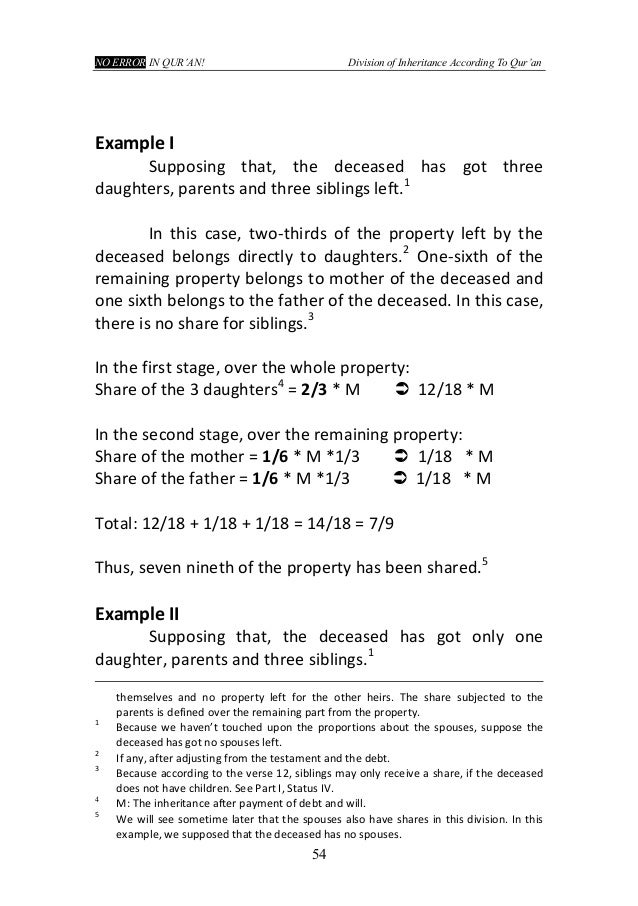 NO ERROR IN QUR'AN! Division of Inheritance According To Qur'an

**Example I**

Supposing that, the deceased has got three daughters, parents and three siblings left.$^1$

In this case, two-thirds of the property left by the deceased belongs directly to daughters.$^2$ One-sixth of the remaining property belongs to mother of the deceased and one sixth belongs to the father of the deceased. In this case, there is no share for siblings.$^3$

In the first stage, over the whole property:
Share of the 3 daughters$^4$ = **2/3** * M ➲ 12/18 * M

In the second stage, over the remaining property:
Share of the mother = **1/6** * M *1/3 ➲ 1/18 * M
Share of the father = **1/6** * M *1/3 ➲ 1/18 * M

Total: 12/18 + 1/18 + 1/18 = 14/18 = 7/9

Thus, seven nineth of the property has been shared.$^5$

**Example II**

Supposing that, the deceased has got only one daughter, parents and three siblings.$^1$

themselves and no property left for the other heirs. The share subjected to the parents is defined over the remaining part from the property.
$^1$ Because we haven't touched upon the proportions about the spouses, suppose the deceased has got no spouses left.
$^2$ If any, after adjusting from the testament and the debt.
$^3$ Because according to the verse 12, siblings may only receive a share, if the deceased does not have children. See Part I, Status IV.
$^4$ M: The inheritance after payment of debt and will.
$^5$ We will see sometime later that the spouses also have shares in this division. In this example, we supposed that the deceased has no spouses.

54